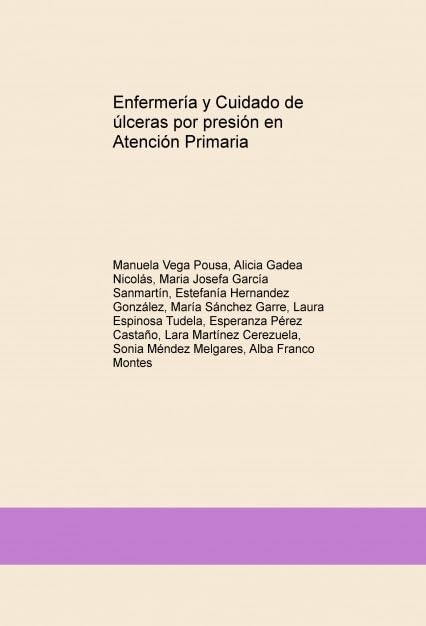 Enfermería y Cuidado de úlceras por presión en Atención Primaria

Manuela Vega Pousa, Alicia Gadea Nicolás, Maria Josefa García Sanmartín, Estefanía Hernandez González, María Sánchez Garre, Laura Espinosa Tudela, Esperanza Pérez Castaño, Lara Martínez Cerezuela, Sonia Méndez Melgares, Alba Franco Montes